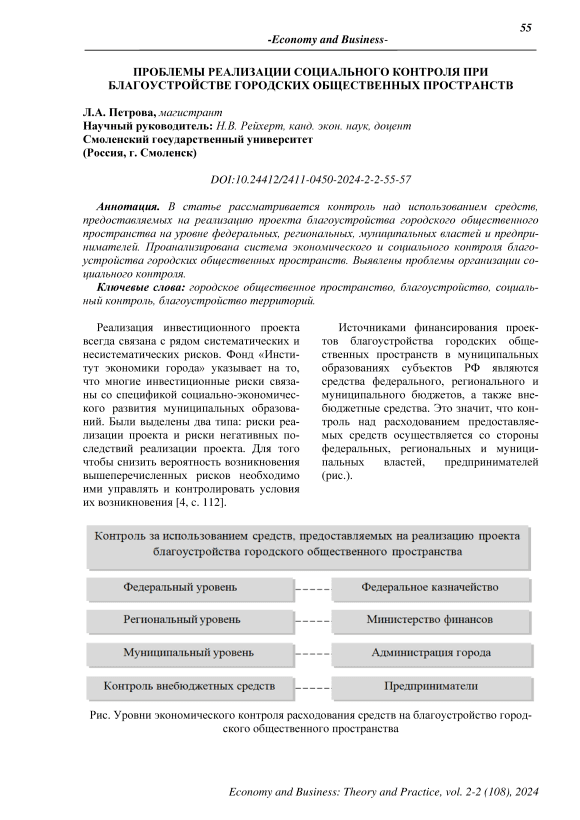 55

-Economy and Business-

ПРОБЛЕМЫ РЕАЛИЗАЦИИ СОЦИАЛЬНОГО КОНТРОЛЯ ПРИ БЛАГОУСТРОЙСТВЕ ГОРОДСКИХ ОБЩЕСТВЕННЫХ ПРОСТРАНСТВ

Л.А. Петрова, магистрант
Научный руководитель: Н.В. Рейхерт, канд. экон. наук, доцент
Смоленский государственный университет
(Россия, г. Смоленск)

DOI:10.24412/2411-0450-2024-2-2-55-57

Аннотация. В статье рассматривается контроль над использованием средств, предоставляемых на реализацию проекта благоустройства городского общественного пространства на уровне федеральных, региональных, муниципальных властей и предпринимателей. Проанализирована система экономического и социального контроля благоустройства городских общественных пространств. Выявлены проблемы организации социального контроля.

Ключевые слова: городское общественное пространство, благоустройство, социальный контроль, благоустройство территорий.

Реализация инвестиционного проекта всегда связана с рядом систематических и несистематических рисков. Фонд «Институт экономики города» указывает на то, что многие инвестиционные риски связаны со спецификой социально-экономического развития муниципальных образований. Были выделены два типа: риски реализации проекта и риски негативных последствий реализации проекта. Для того чтобы снизить вероятность возникновения вышеперечисленных рисков необходимо ими управлять и контролировать условия их возникновения [4, с. 112].

Источниками финансирования проектов благоустройства городских общественных пространств в муниципальных образованиях субъектов РФ являются средства федерального, регионального и муниципального бюджетов, а также внебюджетные средства. Это значит, что контроль над расходованием предоставляемых средств осуществляется со стороны федеральных, региональных и муниципальных властей, предпринимателей (рис.).

Контроль за использованием средств, предоставляемых на реализацию проекта благоустройства городского общественного пространства

Федеральный уровень

Федеральное казначейство

Региональный уровень

Министерство финансов

Муниципальный уровень

Администрация города

Контроль внебюджетных средств

Предприниматели

Рис. Уровни экономического контроля расходования средств на благоустройство городского общественного пространства

Economy and Business: Theory and Practice, vol. 2-2 (108), 2024